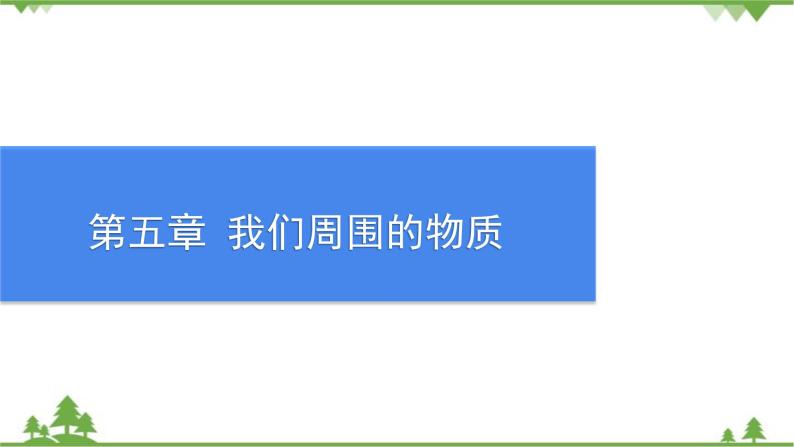 第五章  我们周围的物质